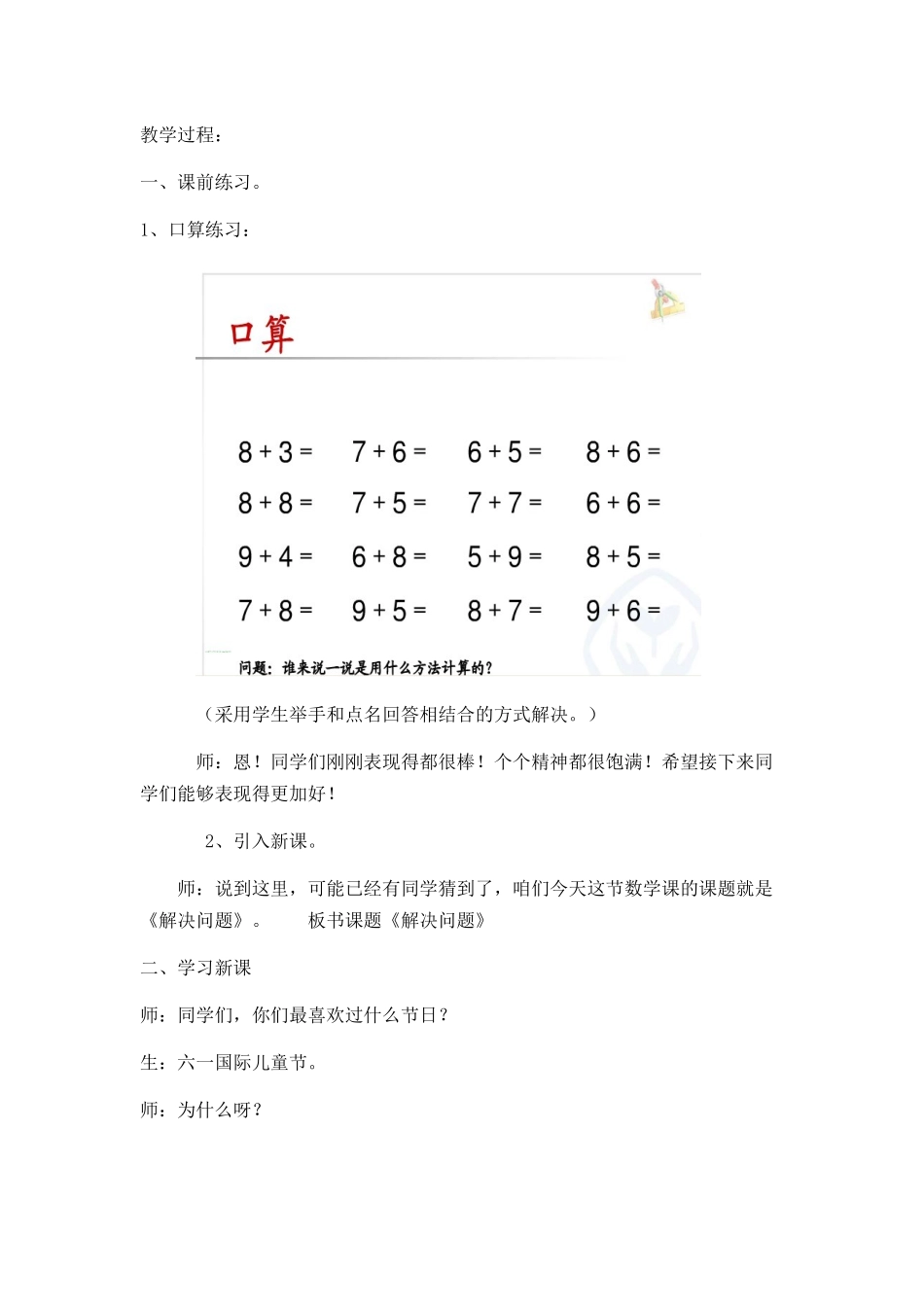 教学过程：

一、课前练习。

1、口算练习：

口算

$8+3=$ $7+6=$ $6+5=$ $8+6=$

$8+8=$ $7+5=$ $7+7=$ $6+6=$

$9+4=$ $6+8=$ $5+9=$ $8+5=$

$7+8=$ $9+5=$ $8+7=$ $9+6=$

问题：谁来说一说是用什么方法计算的？

（采用学生举手和点名回答相结合的方式解决。）

师：恩！同学们刚刚表现得都很棒！个个精神都很饱满！希望接下来同学们能够表现得更加好！

2、引入新课。

师：说到这里，可能已经有同学猜到了，咱们今天这节数学课的课题就是《解决问题》。 板书课题《解决问题》

二、学习新课

师：同学们，你们最喜欢过什么节日？

生：六一国际儿童节。

师：为什么呀？